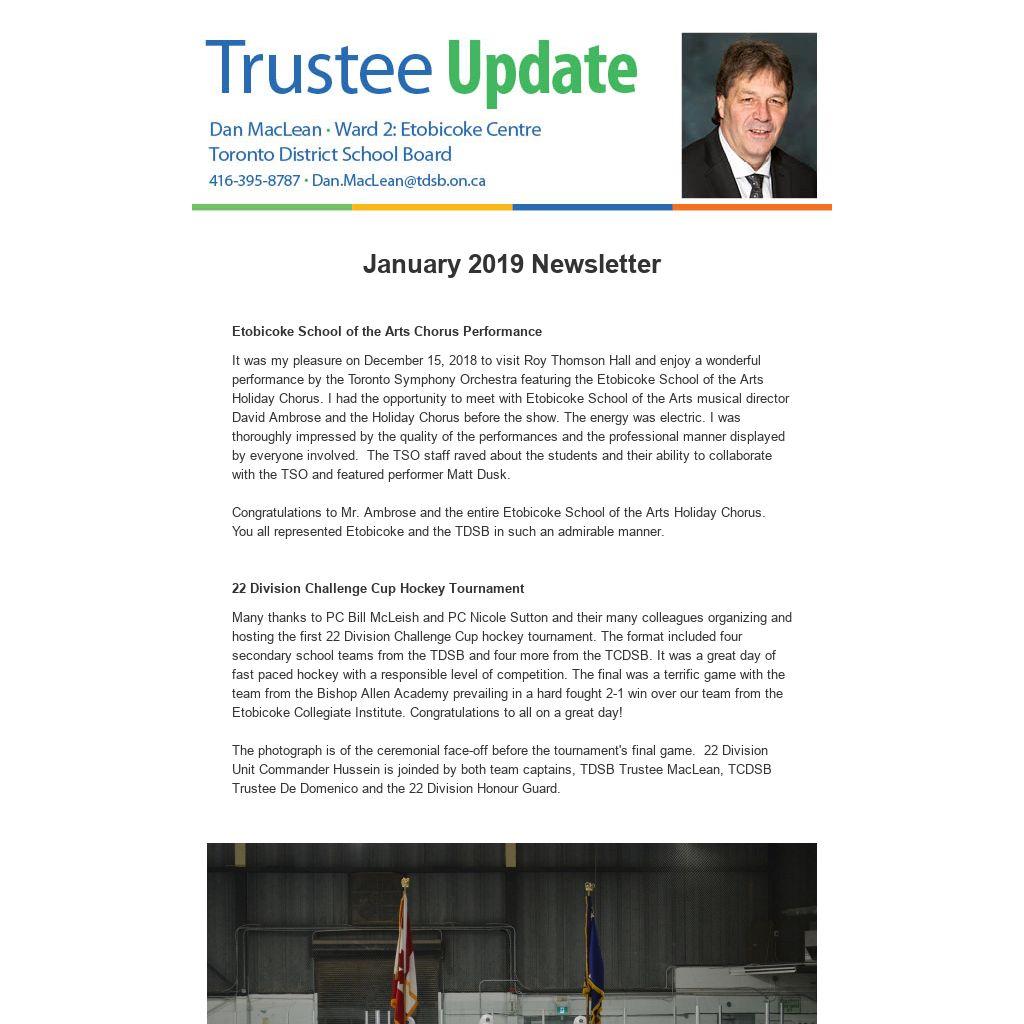 Trustee Update

Dan MacLean · Ward 2: Etobicoke Centre
Toronto District School Board
416-395-8787 · Dan.MacLean@tdsb.on.ca

January 2019 Newsletter

Etobicoke School of the Arts Chorus Performance

It was my pleasure on December 15, 2018 to visit Roy Thomson Hall and enjoy a wonderful performance by the Toronto Symphony Orchestra featuring the Etobicoke School of the Arts Holiday Chorus. I had the opportunity to meet with Etobicoke School of the Arts musical director David Ambrose and the Holiday Chorus before the show. The energy was electric. I was thoroughly impressed by the quality of the performances and the professional manner displayed by everyone involved. The TSO staff raved about the students and their ability to collaborate with the TSO and featured performer Matt Dusk.

Congratulations to Mr. Ambrose and the entire Etobicoke School of the Arts Holiday Chorus. You all represented Etobicoke and the TDSB in such an admirable manner.

22 Division Challenge Cup Hockey Tournament

Many thanks to PC Bill McLeish and PC Nicole Sutton and their many colleagues organizing and hosting the first 22 Division Challenge Cup hockey tournament. The format included four secondary school teams from the TDSB and four more from the TCDSB. It was a great day of fast paced hockey with a responsible level of competition. The final was a terrific game with the team from the Bishop Allen Academy prevailing in a hard fought 2-1 win over our team from the Etobicoke Collegiate Institute. Congratulations to all on a great day!

The photograph is of the ceremonial face-off before the tournament's final game. 22 Division Unit Commander Hussein is joinded by both team captains, TDSB Trustee MacLean, TCDSB Trustee De Domenico and the 22 Division Honour Guard.